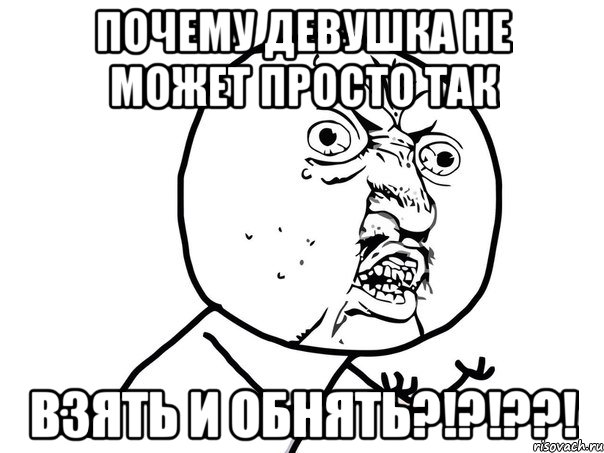 ПОЧЕМУ ДЕВУШКА НЕ МОЖЕТ ПРОСТО ТАК

ВЗЯТЬ И ОБНЯТЬ?!?!??!

risovach.ru